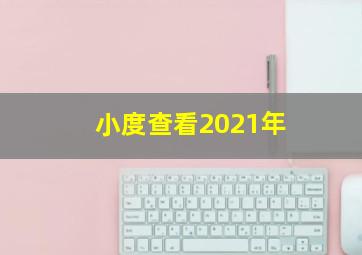 小度查看2021年